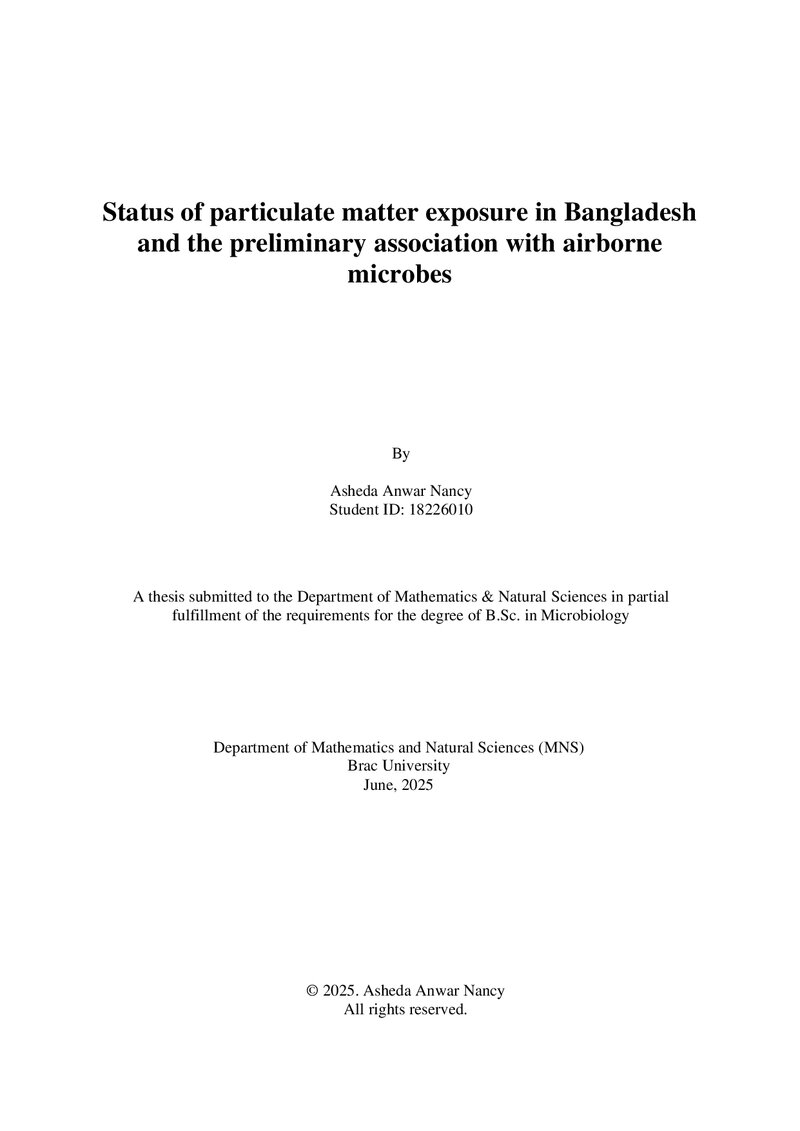 Status of particulate matter exposure in Bangladesh and the preliminary association with airborne microbes

By

Asheda Anwar Nancy
Student ID: 18226010

A thesis submitted to the Department of Mathematics & Natural Sciences in partial fulfillment of the requirements for the degree of B.Sc. in Microbiology

Department of Mathematics and Natural Sciences (MNS)
Brac University
June, 2025

© 2025. Asheda Anwar Nancy
All rights reserved.